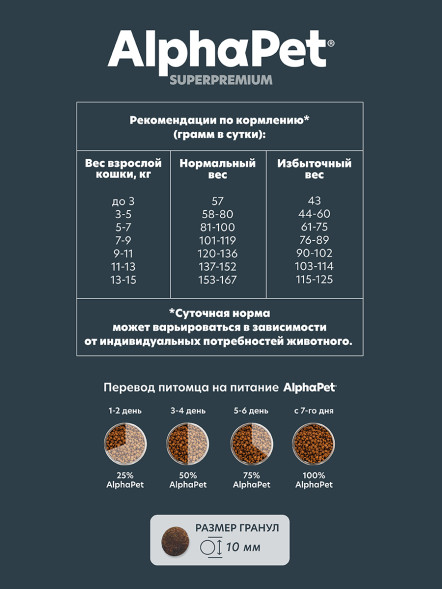 AlphaPet®
SUPERPREMIUM

Рекомендации по кормлению*
(грамм в сутки):

| Вес взрослой кошки, кг | Нормальный вес | Избыточный вес |
|---|---|---|
| до 3 | 57 | 43 |
| 3-5 | 58-80 | 44-60 |
| 5-7 | 81-100 | 61-75 |
| 7-9 | 101-119 | 76-89 |
| 9-11 | 120-136 | 90-102 |
| 11-13 | 137-152 | 103-114 |
| 13-15 | 153-167 | 115-125 |

*Суточная норма может варьироваться в зависимости от индивидуальных потребностей животного.

Перевод питомца на питание AlphaPet

1-2 день
25% AlphaPet

3-4 день
50% AlphaPet

5-6 день
75% AlphaPet

с 7-го дня
100% AlphaPet

РАЗМЕР ГРАНУЛ
10 мм